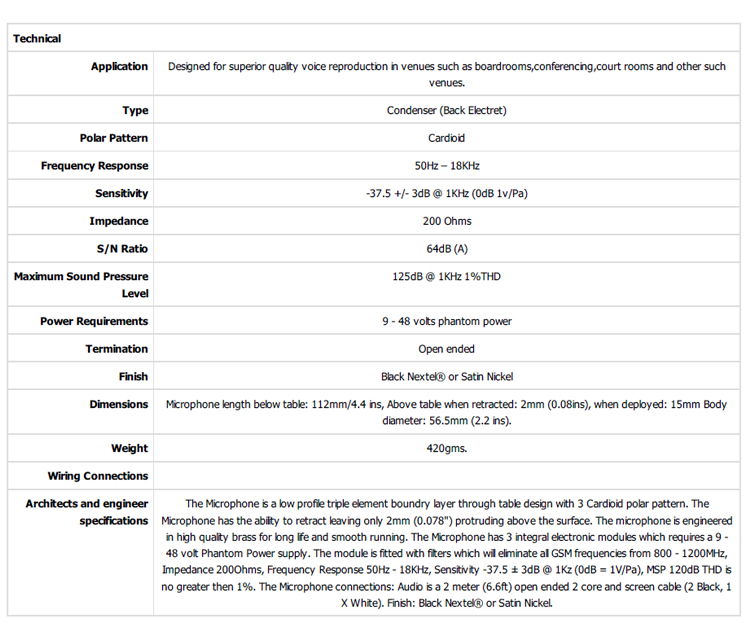 | Technical | |
|---|---|
| Application | Designed for superior quality voice reproduction in venues such as boardrooms,conferencing,court rooms and other such venues. |
| Type | Condenser (Back Electret) |
| Polar Pattern | Cardioid |
| Frequency Response | 50Hz – 18KHz |
| Sensitivity | -37.5 +/- 3dB @ 1KHz (0dB 1v/Pa) |
| Impedance | 200 Ohms |
| S/N Ratio | 64dB (A) |
| Maximum Sound Pressure Level | 125dB @ 1KHz 1%THD |
| Power Requirements | 9 - 48 volts phantom power |
| Termination | Open ended |
| Finish | Black Nextel® or Satin Nickel |
| Dimensions | Microphone length below table: 112mm/4.4 ins, Above table when retracted: 2mm (0.08ins), when deployed: 15mm Body diameter: 56.5mm (2.2 ins). |
| Weight | 420gms. |
| Wiring Connections | |
| Architects and engineer specifications | The Microphone is a low profile triple element boundry layer through table design with 3 Cardioid polar pattern. The Microphone has the ability to retract leaving only 2mm (0.078") protruding above the surface. The microphone is engineered in high quality brass for long life and smooth running. The Microphone has 3 integral electronic modules which requires a 9 - 48 volt Phantom Power supply. The module is fitted with filters which will eliminate all GSM frequencies from 800 - 1200MHz, Impedance 200Ohms, Frequency Response 50Hz - 18KHz, Sensitivity -37.5 ± 3dB @ 1Kz (0dB = 1V/Pa), MSP 120dB THD is no greater then 1%. The Microphone connections: Audio is a 2 meter (6.6ft) open ended 2 core and screen cable (2 Black, 1 X White). Finish: Black Nextel® or Satin Nickel. |